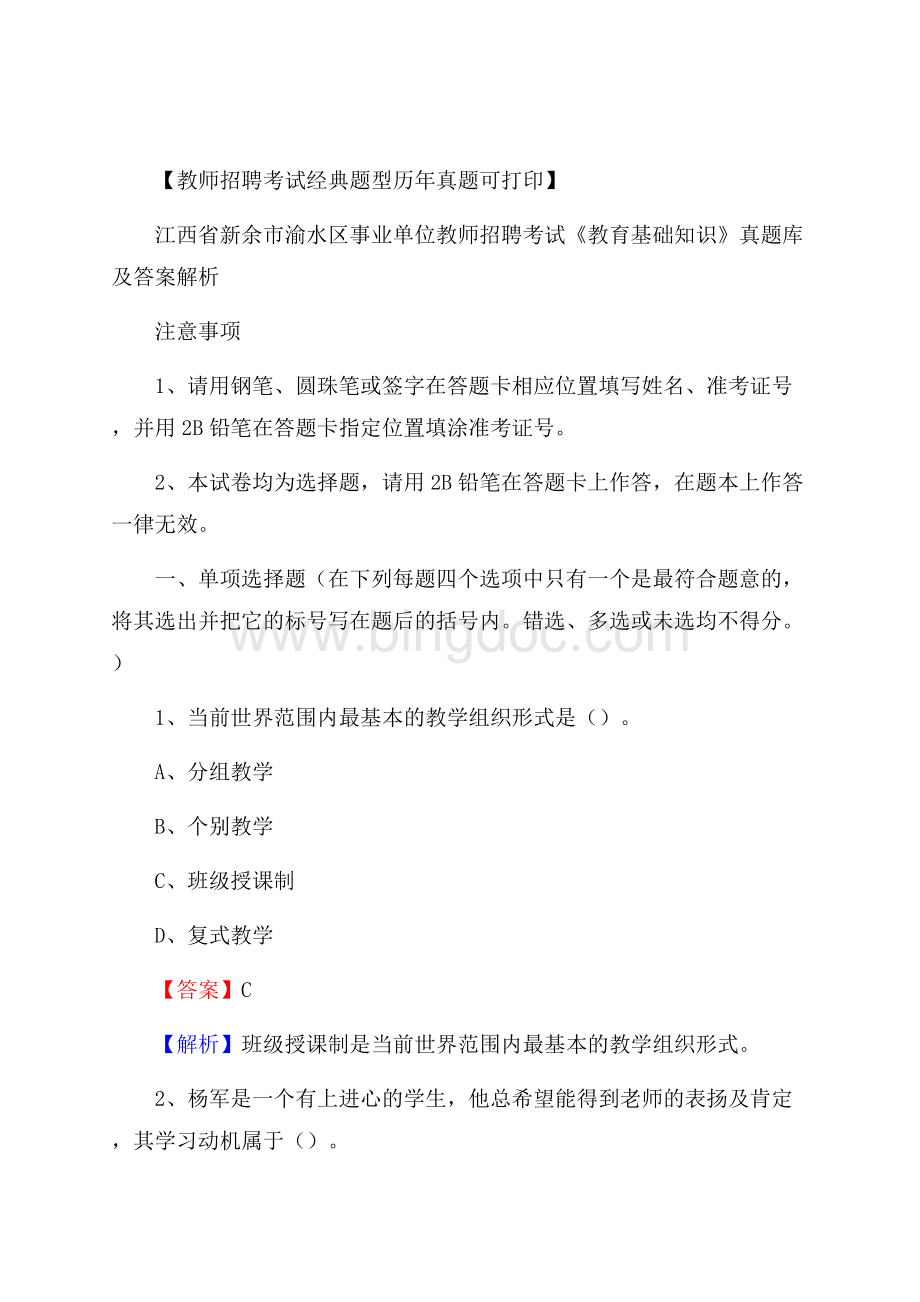 【教师招聘考试经典题型历年真题可打印】

江西省新余市渝水区事业单位教师招聘考试《教育基础知识》真题库及答案解析

注意事项

1、请用钢笔、圆珠笔或签字在答题卡相应位置填写姓名、准考证号，并用2B铅笔在答题卡指定位置填涂准考证号。

2、本试卷均为选择题，请用2B铅笔在答题卡上作答，在题本上作答一律无效。

一、单项选择题（在下列每题四个选项中只有一个是最符合题意的，将其选出并把它的标号写在题后的括号内。错选、多选或未选均不得分。）

www.bingdoc.com

1、当前世界范围内最基本的教学组织形式是（）。

A、分组教学

B、个别教学

C、班级授课制

D、复式教学

【答案】C

【解析】班级授课制是当前世界范围内最基本的教学组织形式。

2、杨军是一个有上进心的学生，他总希望能得到老师的表扬及肯定，其学习动机属于（）。